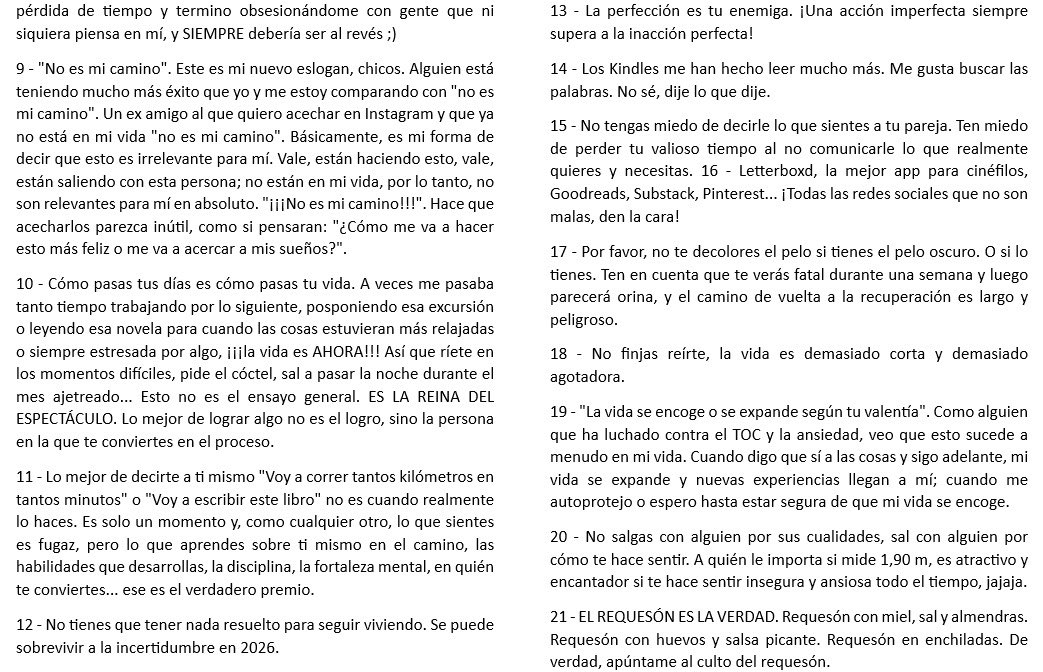 pérdida de tiempo y termino obsesionándome con gente que ni siquiera piensa en mí, y SIEMPRE debería ser al revés ;)

9 - "No es mi camino". Este es mi nuevo eslogan, chicos. Alguien está teniendo mucho más éxito que yo y me estoy comparando con "no es mi camino". Un ex amigo al que quiero acechar en Instagram y que ya no está en mi vida "no es mi camino". Básicamente, es mi forma de decir que esto es irrelevante para mí. Vale, están haciendo esto, vale, están saliendo con esta persona; no están en mi vida, por lo tanto, no son relevantes para mí en absoluto. "¡¡¡No es mi camino!!!". Hace que acecharlos parezca inútil, como si pensaran: "¿Cómo me va a hacer esto más feliz o me va a acercar a mis sueños?".

10 - Cómo pasas tus días es cómo pasas tu vida. A veces me pasaba tanto tiempo trabajando por lo siguiente, posponiendo esa excursión o leyendo esa novela para cuando las cosas estuvieran más relajadas o siempre estresada por algo, ¡¡¡la vida es AHORA!!! Así que ríete en los momentos difíciles, pide el cóctel, sal a pasar la noche durante el mes ajetreado... Esto no es el ensayo general. ES LA REINA DEL ESPECTÁCULO. Lo mejor de lograr algo no es el logro, sino la persona en la que te conviertes en el proceso.

11 - Lo mejor de decirte a ti mismo "Voy a correr tantos kilómetros en tantos minutos" o "Voy a escribir este libro" no es cuando realmente lo haces. Es solo un momento y, como cualquier otro, lo que sientes es fugaz, pero lo que aprendes sobre ti mismo en el camino, las habilidades que desarrollas, la disciplina, la fortaleza mental, en quién te conviertes... ese es el verdadero premio.

12 - No tienes que tener nada resuelto para seguir viviendo. Se puede sobrevivir a la incertidumbre en 2026.

13 - La perfección es tu enemiga. ¡Una acción imperfecta siempre supera a la inacción perfecta!

14 - Los Kindles me han hecho leer mucho más. Me gusta buscar las palabras. No sé, dije lo que dije.

15 - No tengas miedo de decirle lo que sientes a tu pareja. Ten miedo de perder tu valioso tiempo al no comunicarle lo que realmente quieres y necesitas. 16 - Letterboxd, la mejor app para cinéfilos, Goodreads, Substack, Pinterest... ¡Todas las redes sociales que no son malas, den la cara!

17 - Por favor, no te decolores el pelo si tienes el pelo oscuro. O si lo tienes. Ten en cuenta que te verás fatal durante una semana y luego parecerá orina, y el camino de vuelta a la recuperación es largo y peligroso.

18 - No finjas reírte, la vida es demasiado corta y demasiado agotadora.

19 - "La vida se encoge o se expande según tu valentía". Como alguien que ha luchado contra el TOC y la ansiedad, veo que esto sucede a menudo en mi vida. Cuando digo que sí a las cosas y sigo adelante, mi vida se expande y nuevas experiencias llegan a mí; cuando me autoprotejo o espero hasta estar segura de que mi vida se encoge.

20 - No salgas con alguien por sus cualidades, sal con alguien por cómo te hace sentir. A quién le importa si mide 1,90 m, es atractivo y encantador si te hace sentir insegura y ansiosa todo el tiempo, jajaja.

21 - EL REQUESÓN ES LA VERDAD. Requesón con miel, sal y almendras. Requesón con huevos y salsa picante. Requesón en enchiladas. De verdad, apúntame al culto del requesón.